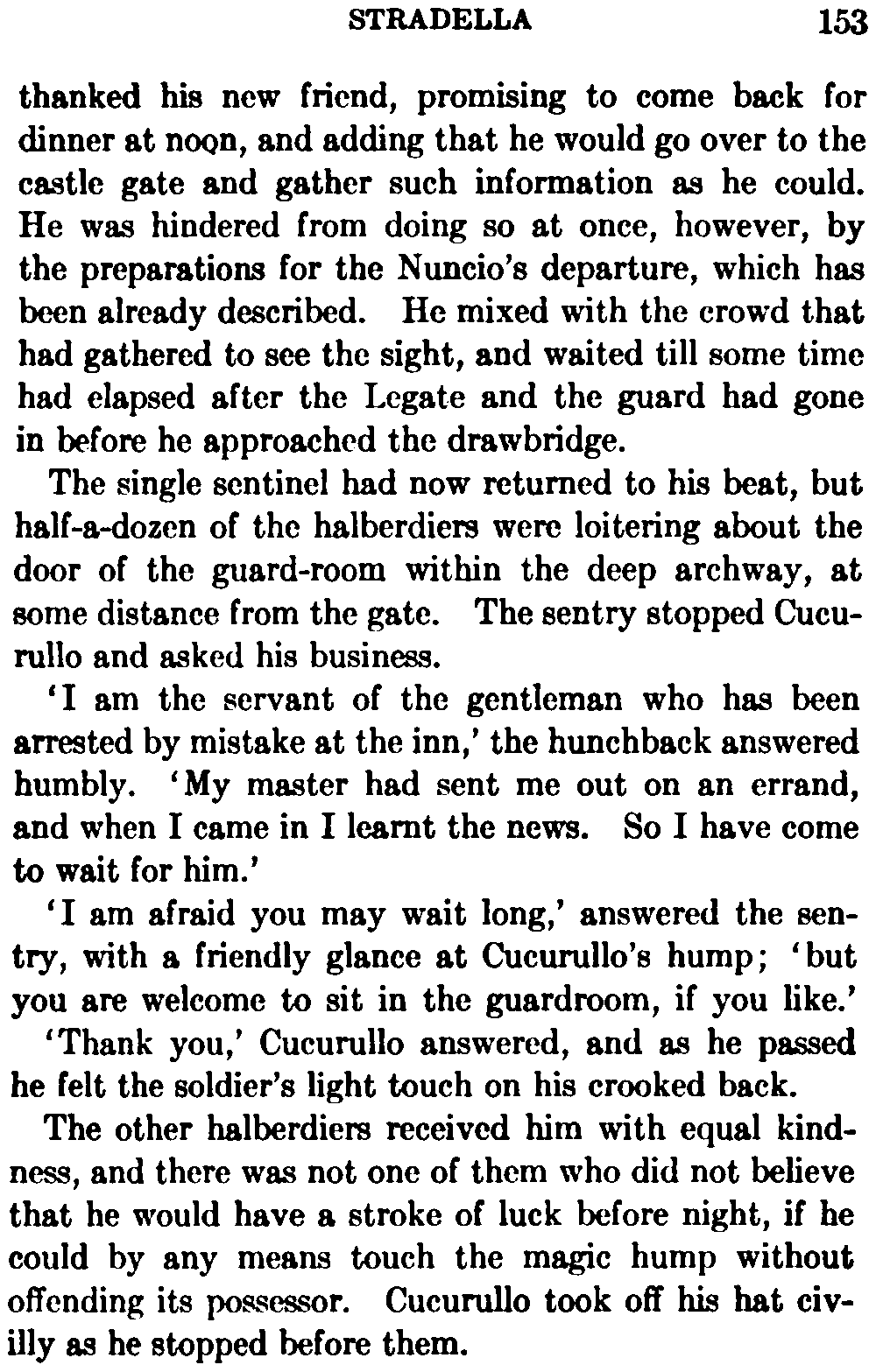 STRADELLA 153

thanked his new friend, promising to come back for dinner at noon, and adding that he would go over to the castle gate and gather such information as he could. He was hindered from doing so at once, however, by the preparations for the Nuncio's departure, which has been already described. He mixed with the crowd that had gathered to see the sight, and waited till some time had elapsed after the Legate and the guard had gone in before he approached the drawbridge.

The single sentinel had now returned to his beat, but half-a-dozen of the halberdiers were loitering about the door of the guard-room within the deep archway, at some distance from the gate. The sentry stopped Cucurullo and asked his business.

'I am the servant of the gentleman who has been arrested by mistake at the inn,' the hunchback answered humbly. 'My master had sent me out on an errand, and when I came in I learnt the news. So I have come to wait for him.'

'I am afraid you may wait long,' answered the sentry, with a friendly glance at Cucurullo's hump; 'but you are welcome to sit in the guardroom, if you like.'

'Thank you,' Cucurullo answered, and as he passed he felt the soldier's light touch on his crooked back.

The other halberdiers received him with equal kindness, and there was not one of them who did not believe that he would have a stroke of luck before night, if he could by any means touch the magic hump without offending its possessor. Cucurullo took off his hat civilly as he stopped before them.